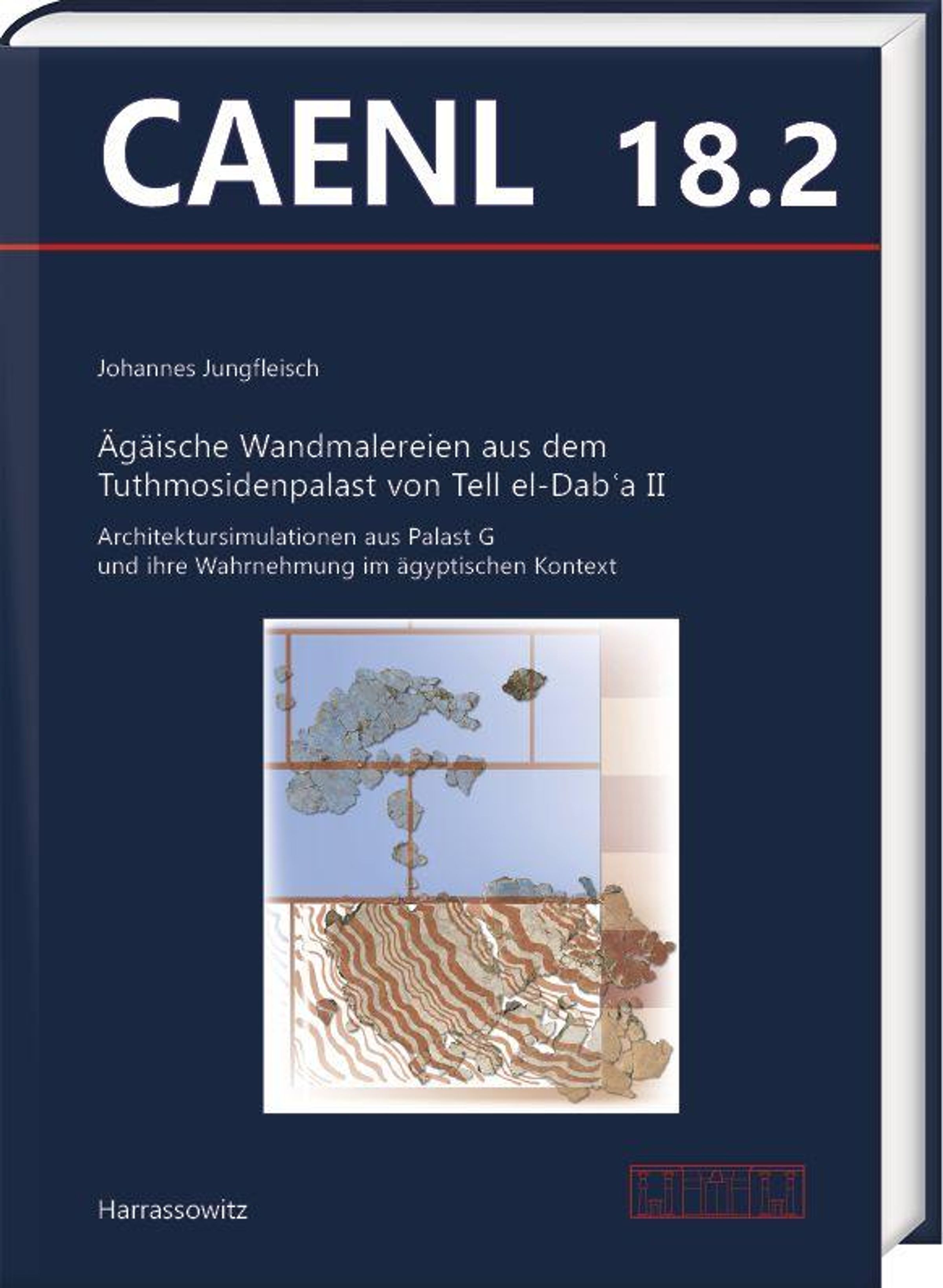 CAENL 18.2

Johannes Jungfleisch

Ägäische Wandmalereien aus dem Tuthmosidenpalast von Tell el-Dabʿa II

Architektursimulationen aus Palast G und ihre Wahrnehmung im ägyptischen Kontext

Harrassowitz